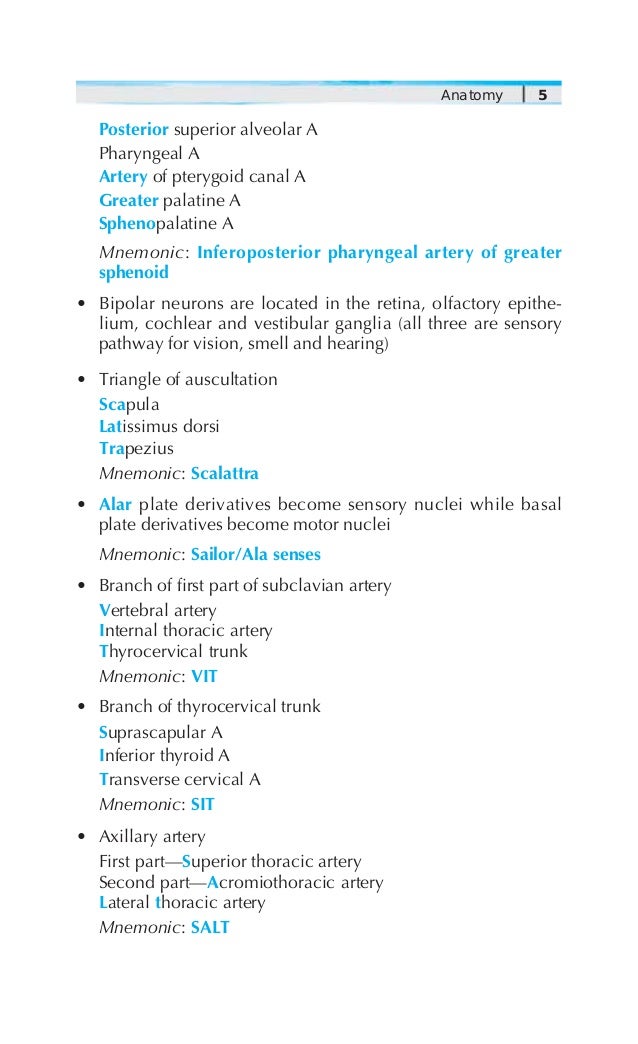 Anatomy 5

Posterior superior alveolar A
Pharyngeal A
Artery of pterygoid canal A
Greater palatine A
Sphenopalatine A
Mnemonic: Inferoposterior pharyngeal artery of greater sphenoid

• Bipolar neurons are located in the retina, olfactory epithelium, cochlear and vestibular ganglia (all three are sensory pathway for vision, smell and hearing)

• Triangle of auscultation
Scapula
Latissimus dorsi
Trapezius
Mnemonic: Scalattra

• Alar plate derivatives become sensory nuclei while basal plate derivatives become motor nuclei
Mnemonic: Sailor/Ala senses

• Branch of first part of subclavian artery
Vertebral artery
Internal thoracic artery
Thyrocervical trunk
Mnemonic: VIT

• Branch of thyrocervical trunk
Suprascapular A
Inferior thyroid A
Transverse cervical A
Mnemonic: SIT

• Axillary artery
First part—Superior thoracic artery
Second part—Acromiothoracic artery
Lateral thoracic artery
Mnemonic: SALT